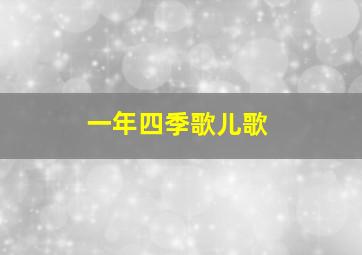 一年四季歌儿歌